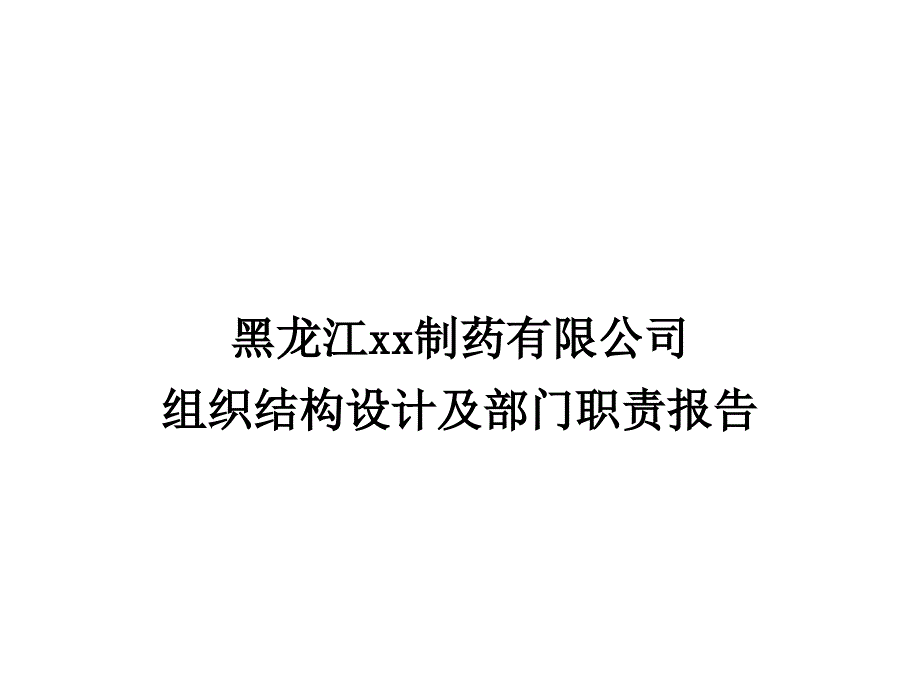 黑龙江xx制药有限公司
组织结构设计及部门职责报告